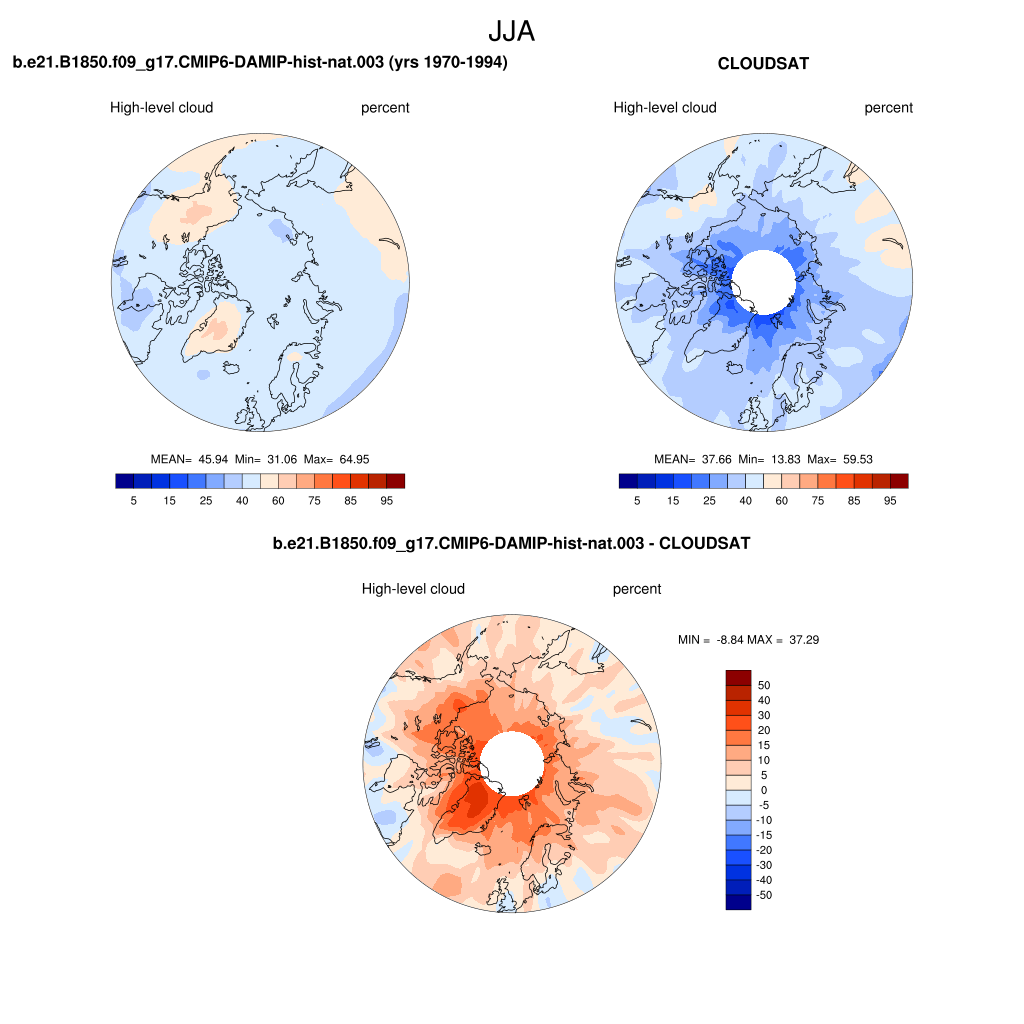 JJA

b.e21.B1850.f09_g17.CMIP6-DAMIP-hist-nat.003 (yrs 1970-1994)

High-level cloud percent

MEAN= 45.94 Min= 31.06 Max= 64.95

5 15 25 40 60 75 85 95

CLOUDSAT

High-level cloud percent

MEAN= 37.66 Min= 13.83 Max= 59.53

5 15 25 40 60 75 85 95

b.e21.B1850.f09_g17.CMIP6-DAMIP-hist-nat.003 - CLOUDSAT

High-level cloud percent

MIN = -8.84 MAX = 37.29

50
40
30
20
15
10
5
0
-5
-10
-15
-20
-30
-40
-50